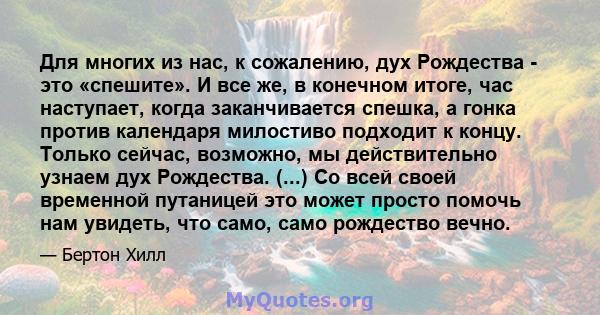 Для многих из нас, к сожалению, дух Рождества - это «спешите». И все же, в конечном итоге, час наступает, когда заканчивается спешка, а гонка против календаря милостиво подходит к концу. Только сейчас, возможно, мы действительно узнаем дух Рождества. (...) Со всей своей временной путаницей это может просто помочь нам увидеть, что само, само рождество вечно.

— Бертон Хилл

MyQuotes.org